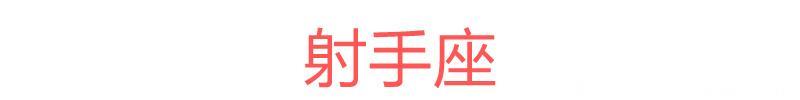 射手座